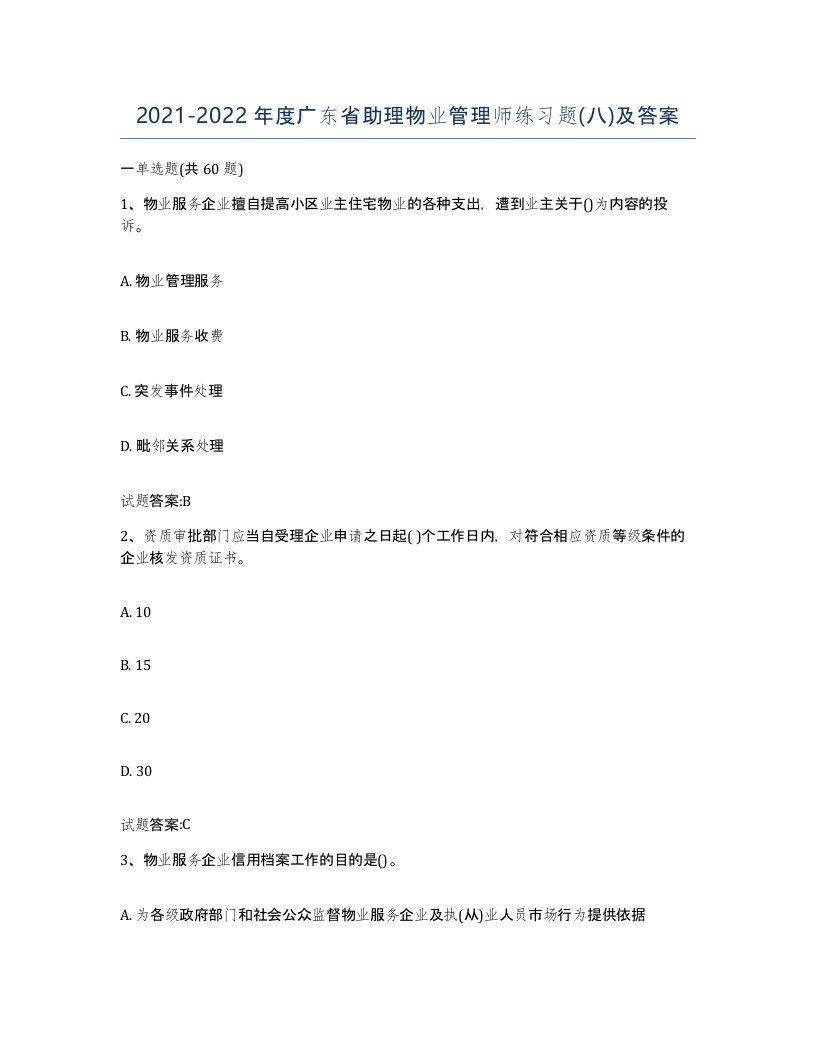 2021-2022年度广东省助理物业管理师练习题(八)及答案

一单选题(共60题)

1、物业服务企业擅自提高小区业主住宅物业的各种支出，遭到业主关于()为内容的投诉。

A. 物业管理服务

B. 物业服务收费

C. 突发事件处理

D. 毗邻关系处理

试题答案:B

2、资质审批部门应当自受理企业申请之日起( )个工作日内，对符合相应资质等级条件的企业核发资质证书。

A. 10

B. 15

C. 20

D. 30

试题答案:C

3、物业服务企业信用档案工作的目的是()。

A. 为各级政府部门和社会公众监督物业服务企业及执(从)业人员市场行为提供依据